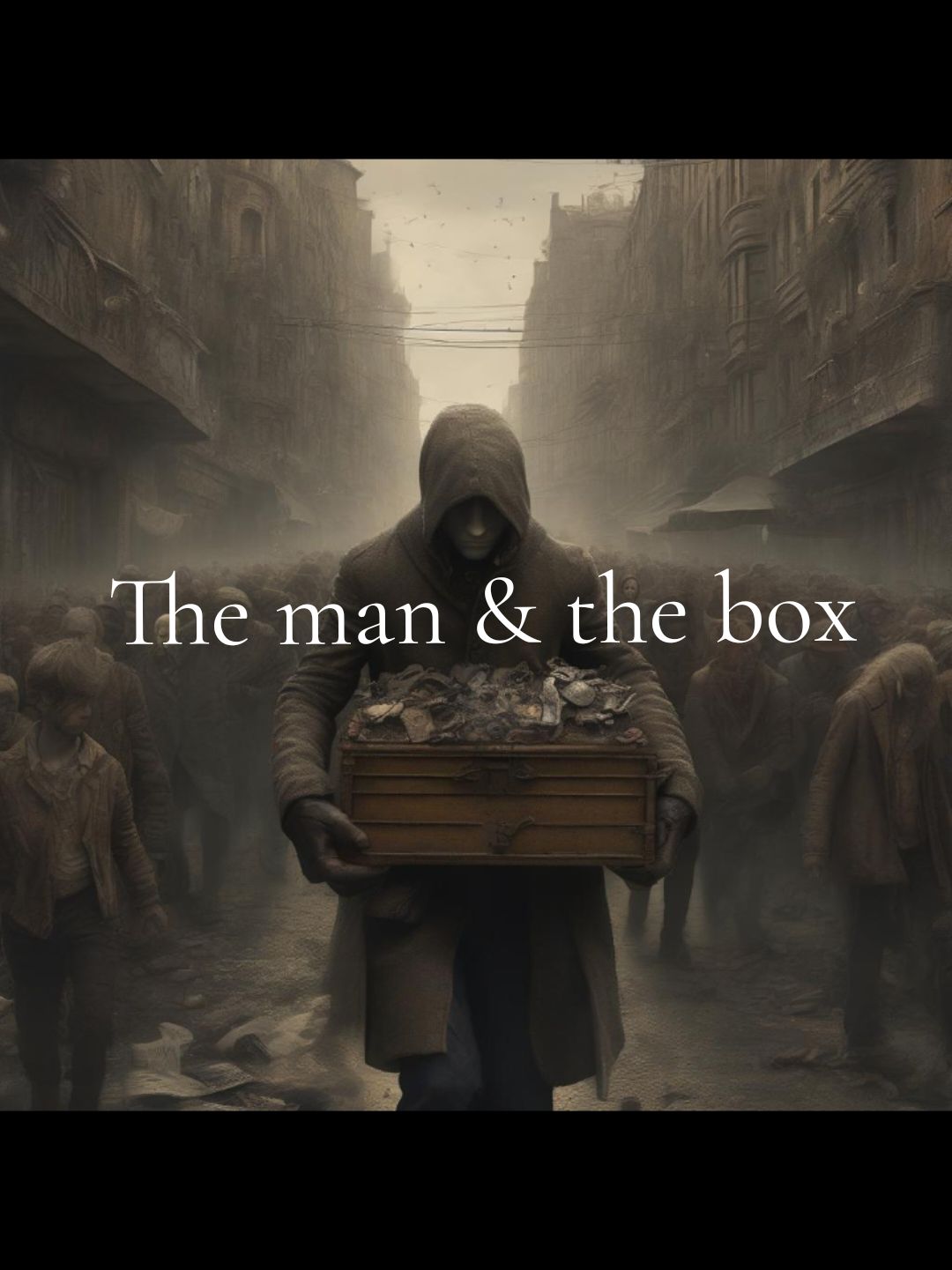 The man & the box